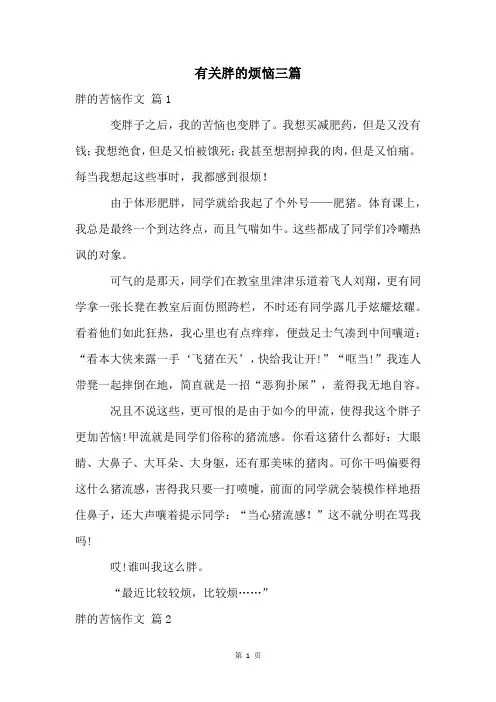 有关胖的烦恼三篇

胖的苦恼作文 篇1

变胖子之后，我的苦恼也变胖了。我想买减肥药，但是又没有钱；我想绝食，但是又怕被饿死；我甚至想割掉我的肉，但是又怕痛。每当我想起这些事时，我都感到很烦！

由于体形肥胖，同学就给我起了个外号——肥猪。体育课上，我总是最终一个到达终点，而且气喘如牛。这些都成了同学们冷嘲热讽的对象。

可气的是那天，同学们在教室里津津乐道着飞人刘翔，更有同学拿一张长凳在教室后面仿照跨栏，不时还有同学露几手炫耀炫耀。看着他们如此狂热，我心里也有点痒痒，便鼓足士气凑到中间嚷道：“看本大侠来露一手‘飞猪在天’，快给我让开！”“哐当!”我连人带凳一起摔倒在地，简直就是一招“恶狗扑屎”，羞得我无地自容。

况且不说这些，更可恨的是由于如今的甲流，使得我这个胖子更加苦恼!甲流就是同学们俗称的猪流感。你看这猪什么都好：大眼睛、大鼻子、大耳朵、大身躯，还有那美味的猪肉。可你干吗偏要得这什么猪流感，害得我只要一打喷嚏，前面的同学就会装模作样地捂住鼻子，还大声嚷着提示同学：“当心猪流感！”这不就分明在骂我吗!

哎!谁叫我这么胖。

“最近比较较烦，比较烦……”

胖的苦恼作文 篇2

第 1 页